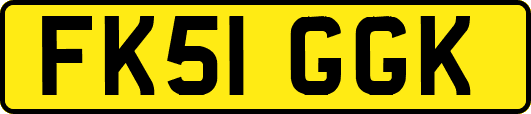 FK51 GGK